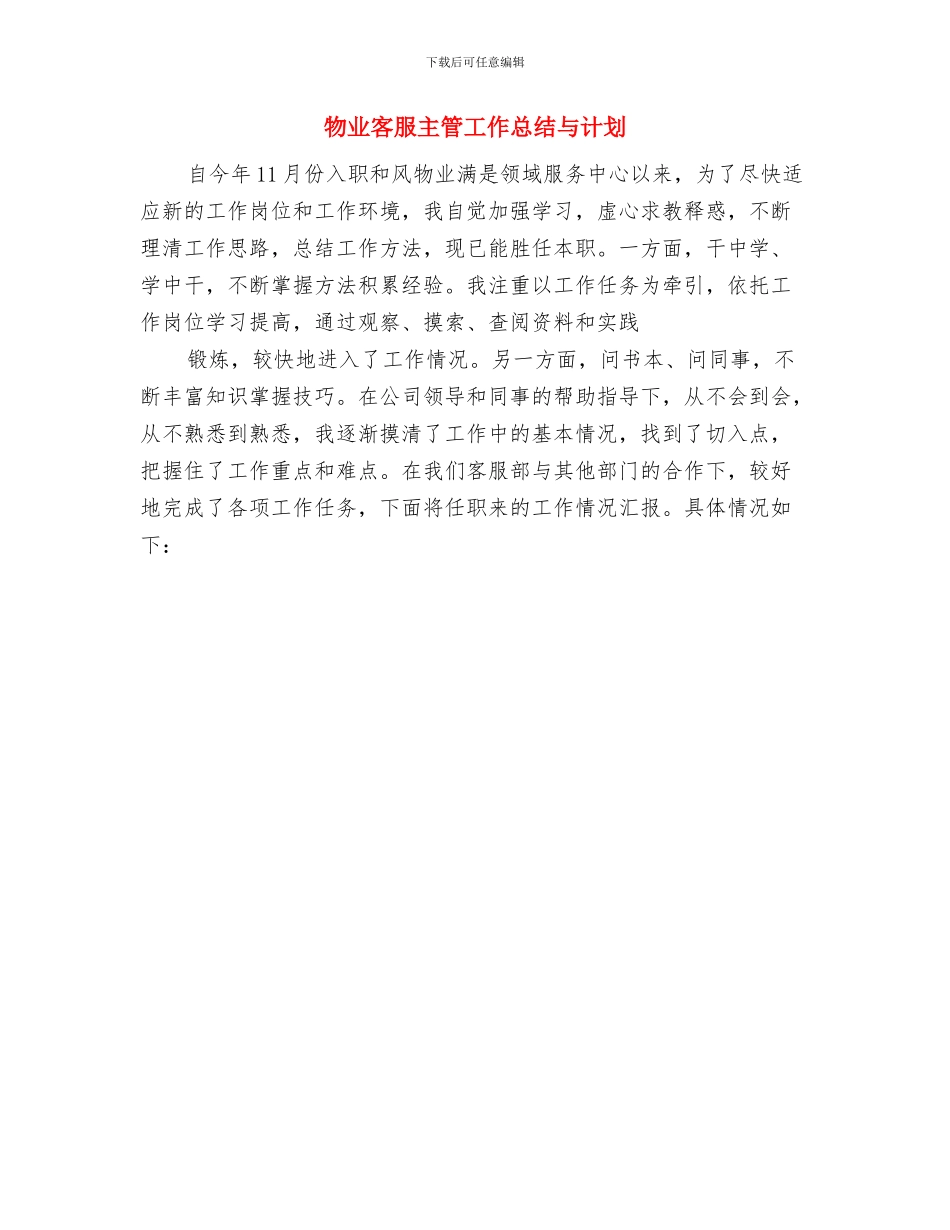 下载后可任意编辑

物业客服主管工作总结与计划

自今年11月份入职和风物业满是领域服务中心以来，为了尽快适应新的工作岗位和工作环境，我自觉加强学习，虚心求教释惑，不断理清工作思路，总结工作方法，现已能胜任本职。一方面，干中学、学中干，不断掌握方法积累经验。我注重以工作任务为牵引，依托工作岗位学习提高，通过观察、摸索、查阅资料和实践

锻炼，较快地进入了工作情况。另一方面，问书本、问同事，不断丰富知识掌握技巧。在公司领导和同事的帮助指导下，从不会到会，从不熟悉到熟悉，我逐渐摸清了工作中的基本情况，找到了切入点，把握住了工作重点和难点。在我们客服部与其他部门的合作下，较好地完成了各项工作任务，下面将任职来的工作情况汇报。具体情况如下：